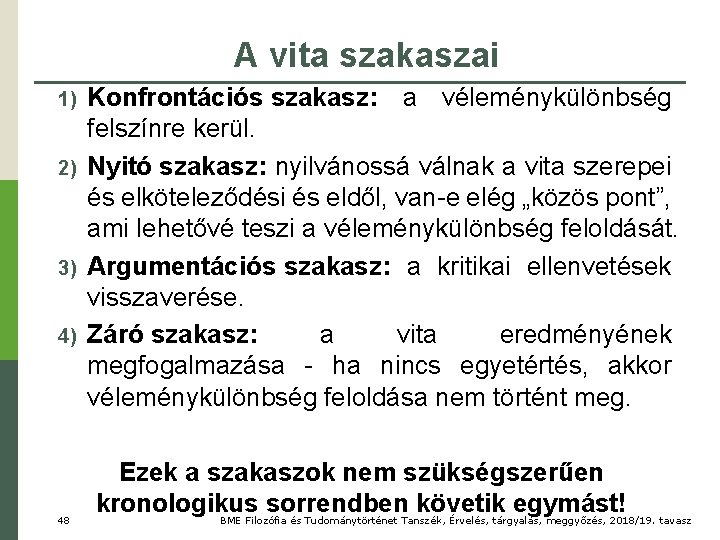 A vita szakaszai

1) **Konfrontációs szakasz:** a véleménykülönbség felszínre kerül.

2) **Nyitó szakasz:** nyilvánossá válnak a vita szerepei és elköteleződési és eldől, van-e elég „közös pont”, ami lehetővé teszi a véleménykülönbség feloldását.

3) **Argumentációs szakasz:** a kritikai ellenvetések visszaverése.

4) **Záró szakasz:** a vita eredményének megfogalmazása - ha nincs egyetértés, akkor véleménykülönbség feloldása nem történt meg.

**Ezek a szakaszok nem szükségszerűen kronologikus sorrendben követik egymást!**

48

BME Filozófia és Tudománytörténet Tanszék, Érvelés, tárgyalás, meggyőzés, 2018/19. tavasz